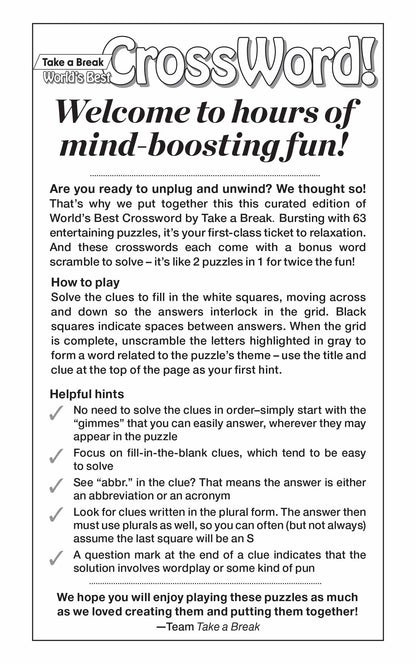 Take a Break World's Best CrossWord!

Welcome to hours of mind-boosting fun!

Are you ready to unplug and unwind? We thought so! That's why we put together this this curated edition of World's Best Crossword by Take a Break. Bursting with 63 entertaining puzzles, it's your first-class ticket to relaxation. And these crosswords each come with a bonus word scramble to solve – it's like 2 puzzles in 1 for twice the fun!

How to play
Solve the clues to fill in the white squares, moving across and down so the answers interlock in the grid. Black squares indicate spaces between answers. When the grid is complete, unscramble the letters highlighted in gray to form a word related to the puzzle's theme – use the title and clue at the top of the page as your first hint.

Helpful hints
✓ No need to solve the clues in order–simply start with the "gimmes" that you can easily answer, wherever they may appear in the puzzle
✓ Focus on fill-in-the-blank clues, which tend to be easy to solve
✓ See "abbr." in the clue? That means the answer is either an abbreviation or an acronym
✓ Look for clues written in the plural form. The answer then must use plurals as well, so you can often (but not always) assume the last square will be an S
✓ A question mark at the end of a clue indicates that the solution involves wordplay or some kind of pun

We hope you will enjoy playing these puzzles as much as we loved creating them and putting them together!
—Team Take a Break